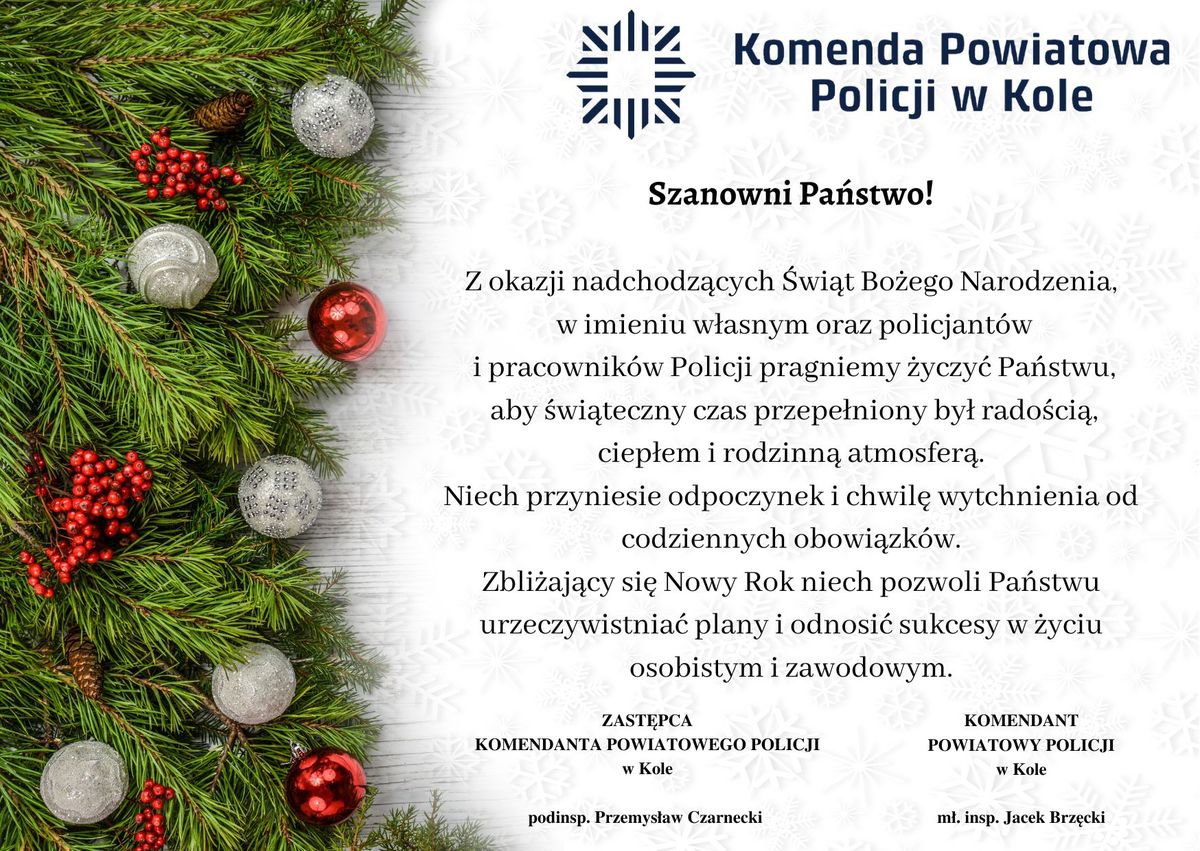 Komenda Powiatowa Policji w Kole

Szanowni Państwo!

Z okazji nadchodzących Świąt Bożego Narodzenia, w imieniu własnym oraz policjantów i pracowników Policji pragniemy życzyć Państwu, aby świąteczny czas przepełniony był radością, ciepłem i rodzinną atmosferą. Niech przyniesie odpoczynek i chwilę wytchnienia od codziennych obowiązków. Zbliżający się Nowy Rok niech pozwoli Państwu urzeczywistniać plany i odnosić sukcesy w życiu osobistym i zawodowym.

ZASTĘPCA KOMENDANTA POWIATOWEGO POLICJI w Kole

podinsp. Przemysław Czarnecki

KOMENDANT POWIATOWY POLICJI w Kole

mł. insp. Jacek Brzęcki